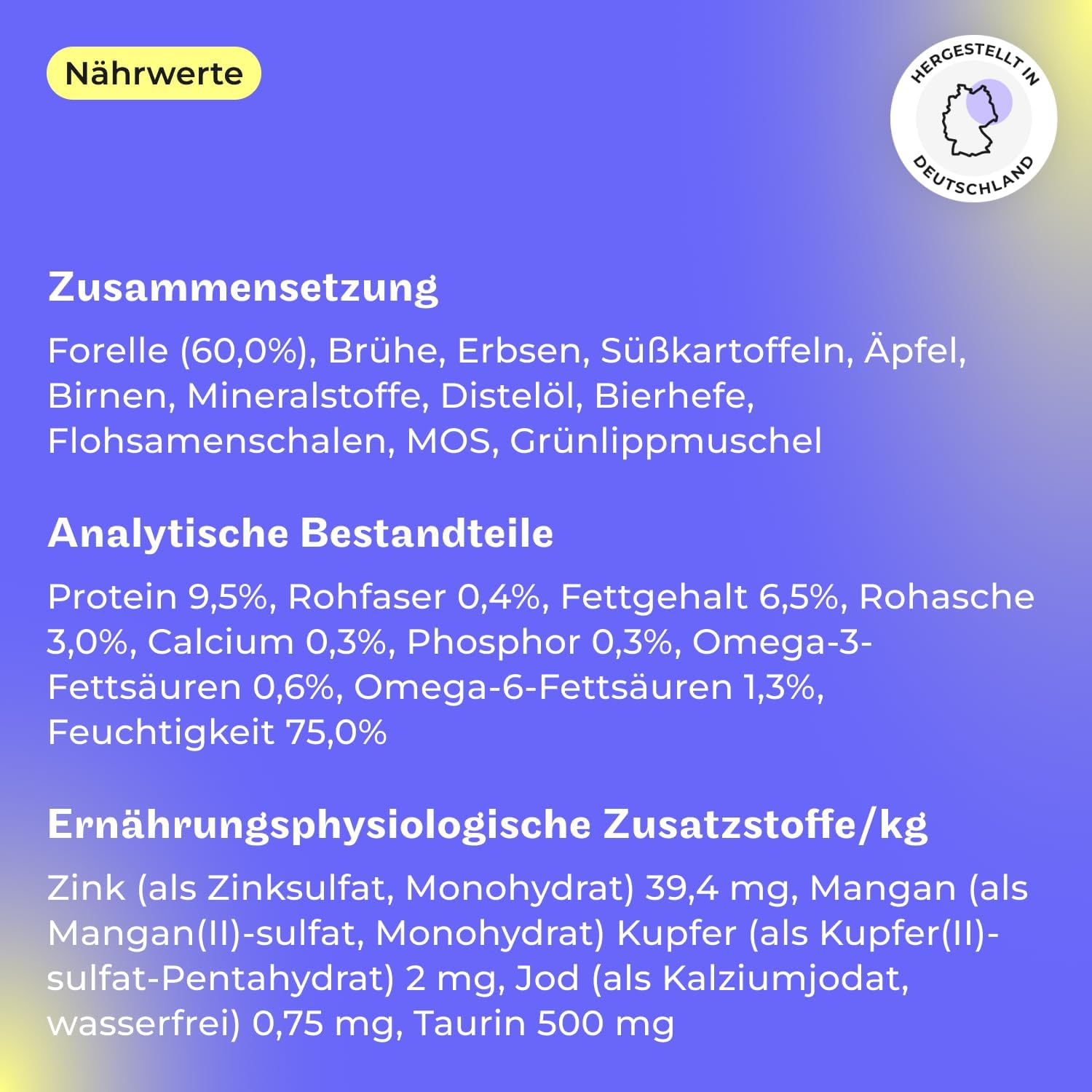 Nährwerte

HERGESTELLT IN DEUTSCHLAND

Zusammensetzung

Forelle (60,0%), Brühe, Erbsen, Süßkartoffeln, Äpfel, Birnen, Mineralstoffe, Distelöl, Bierhefe, Flohsamenschalen, MOS, Grünlippmuschel

Analytische Bestandteile

Protein 9,5%, Rohfaser 0,4%, Fettgehalt 6,5%, Rohasche 3,0%, Calcium 0,3%, Phosphor 0,3%, Omega-3-Fettsäuren 0,6%, Omega-6-Fettsäuren 1,3%, Feuchtigkeit 75,0%

Ernährungsphysiologische Zusatzstoffe/kg

Zink (als Zinksulfat, Monohydrat) 39,4 mg, Mangan (als Mangan(II)-sulfat, Monohydrat) Kupfer (als Kupfer(II)-sulfat-Pentahydrat) 2 mg, Jod (als Kalziumjodat, wasserfrei) 0,75 mg, Taurin 500 mg